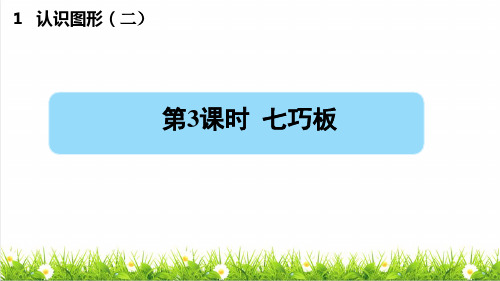 1 认识图形（二）

第3课时 七巧板